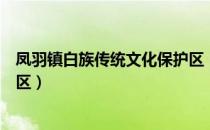 凤羽镇白族传统文化保护区
区）